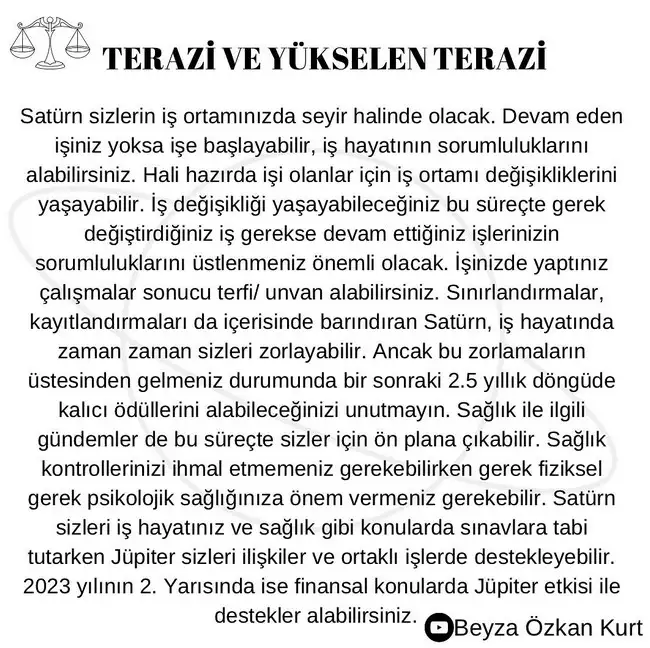 TERAZİ VE YÜKSELEN TERAZİ

Satürn sizlerin iş ortamınızda seyir halinde olacak. Devam eden işiniz yoksa işe başlayabilir, iş hayatının sorumluluklarını alabilirsiniz. Hali hazırda işi olanlar için iş ortamı değişikliklerini yaşayabilir. İş değişikliği yaşayabileceğiniz bu süreçte gerek değiştirdiğiniz iş gerekse devam ettiğiniz işlerinizin sorumluluklarını üstlenmeniz önemli olacak. İşinizde yaptınız çalışmalar sonucu terfi/ unvan alabilirsiniz. Sınırlandırmalar, kayıtlandırmaları da içerisinde barındıran Satürn, iş hayatında zaman zaman sizleri zorlayabilir. Ancak bu zorlamaların üstesinden gelmeniz durumunda bir sonraki 2.5 yıllık döngüde kalıcı ödüllerini alabileceğinizi unutmayın. Sağlık ile ilgili gündemler de bu süreçte sizler için ön plana çıkabilir. Sağlık kontrollerinizi ihmal etmemeniz gerekebilirken gerek fiziksel gerek psikolojik sağlığınıza önem vermeniz gerekebilir. Satürn sizleri iş hayatınız ve sağlık gibi konularda sınavlara tabi tutarken Jüpiter sizleri ilişkiler ve ortaklı işlerde destekleyebilir. 2023 yılının 2. Yarısında ise finansal konularda Jüpiter etkisi ile destekler alabilirsiniz.

Beyza Özkan Kurt